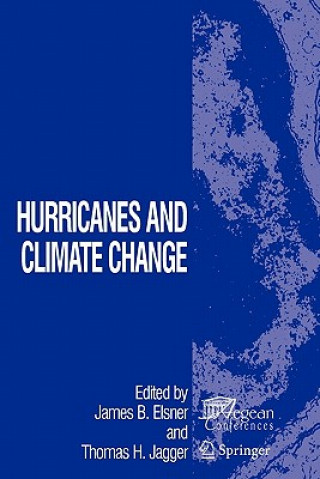 HURRICANES AND CLIMATE CHANGE

Edited by
James B. Elsner
and
Thomas H. Jagger

Aegean Conferences

Springer